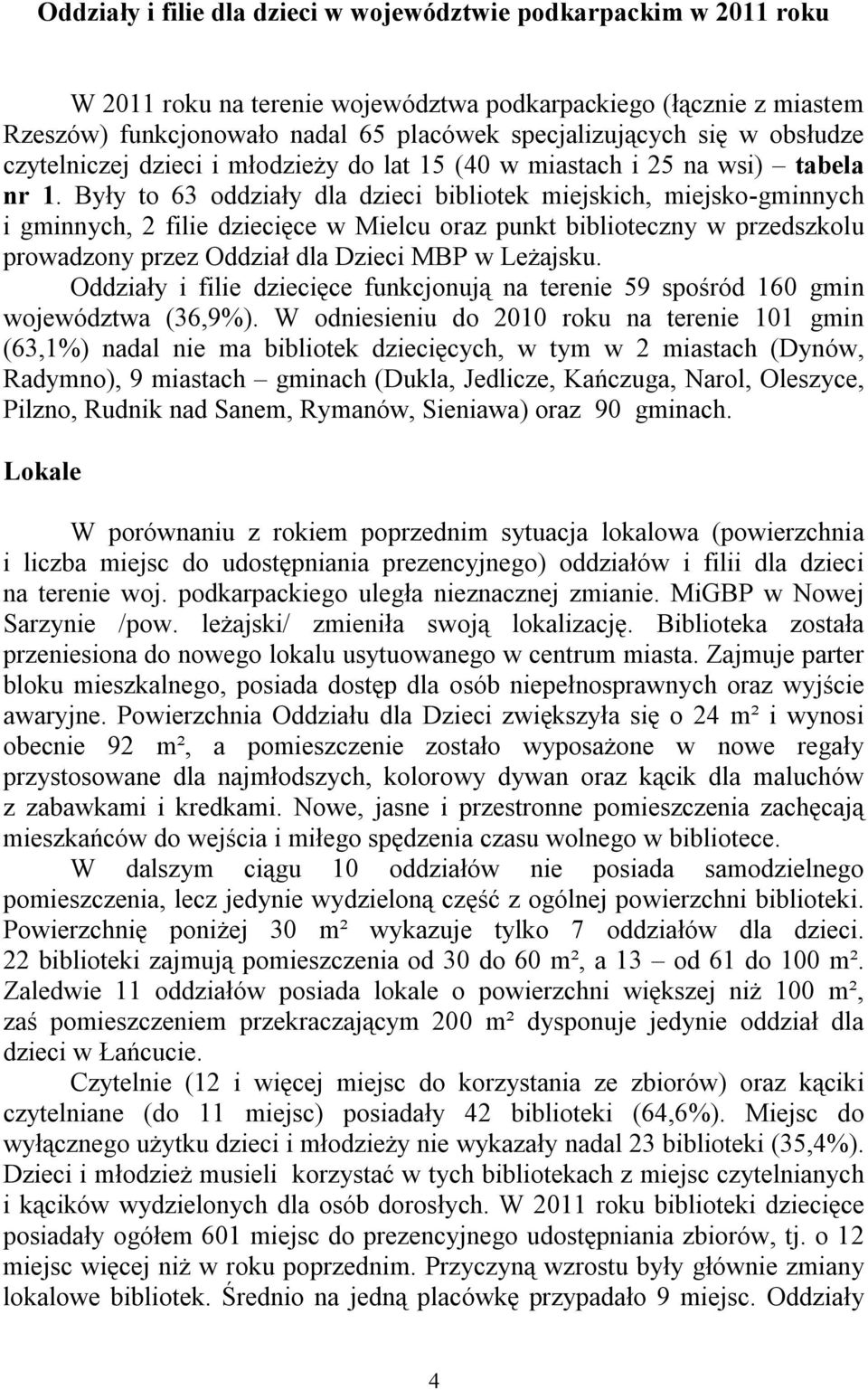 Oddziały i filie dla dzieci w województwie podkarpackim w 2011 roku

W 2011 roku na terenie województwa podkarpackiego (łącznie z miastem Rzeszów) funkcjonowało nadal 65 placówek specjalizujących się w obsłudze czytelniczej dzieci i młodzieży do lat 15 (40 w miastach i 25 na wsi) – tabela nr 1. Były to 63 oddziały dla dzieci bibliotek miejskich, miejsko-gminnych i gminnych, 2 filie dziecięce w Mielcu oraz punkt biblioteczny w przedszkolu prowadzony przez Oddział dla Dzieci MBP w Leżajsku.

Oddziały i filie dziecięce funkcjonują na terenie 59 spośród 160 gmin województwa (36,9%). W odniesieniu do 2010 roku na terenie 101 gmin (63,1%) nadal nie ma bibliotek dziecięcych, w tym w 2 miastach (Dynów, Radymno), 9 miastach – gminach (Dukla, Jedlicze, Kańczuga, Narol, Oleszyce, Pilzno, Rudnik nad Sanem, Rymanów, Sieniawa) oraz 90 gminach.

Lokale

W porównaniu z rokiem poprzednim sytuacja lokalowa (powierzchnia i liczba miejsc do udostępniania prezencyjnego) oddziałów i filii dla dzieci na terenie woj. podkarpackiego uległa nieznacznej zmianie. MiGBP w Nowej Sarzynie /pow. leżajski/ zmieniła swoją lokalizację. Biblioteka została przeniesiona do nowego lokalu usytuowanego w centrum miasta. Zajmuje parter bloku mieszkalnego, posiada dostęp dla osób niepełnosprawnych oraz wyjście awaryjne. Powierzchnia Oddziału dla Dzieci zwiększyła się o 24 m² i wynosi obecnie 92 m², a pomieszczenie zostało wyposażone w nowe regały przystosowane dla najmłodszych, kolorowy dywan oraz kącik dla maluchów z zabawkami i kredkami. Nowe, jasne i przestronne pomieszczenia zachęcają mieszkańców do wejścia i miłego spędzenia czasu wolnego w bibliotece.

W dalszym ciągu 10 oddziałów nie posiada samodzielnego pomieszczenia, lecz jedynie wydzieloną część z ogólnej powierzchni biblioteki. Powierzchnię poniżej 30 m² wykazuje tylko 7 oddziałów dla dzieci. 22 biblioteki zajmują pomieszczenia od 30 do 60 m², a 13 – od 61 do 100 m². Zaledwie 11 oddziałów posiada lokale o powierzchni większej niż 100 m², zaś pomieszczeniem przekraczającym 200 m² dysponuje jedynie oddział dla dzieci w Łańcucie.

Czytelnie (12 i więcej miejsc do korzystania ze zbiorów) oraz kąciki czytelniane (do 11 miejsc) posiadały 42 biblioteki (64,6%). Miejsc do wyłącznego użytku dzieci i młodzieży nie wykazały nadal 23 biblioteki (35,4%). Dzieci i młodzież musieli korzystać w tych bibliotekach z miejsc czytelnianych i kącików wydzielonych dla osób dorosłych. W 2011 roku biblioteki dziecięce posiadały ogółem 601 miejsc do prezencyjnego udostępniania zbiorów, tj. o 12 miejsc więcej niż w roku poprzednim. Przyczyną wzrostu były głównie zmiany lokalowe bibliotek. Średnio na jedną placówkę przypadało 9 miejsc. Oddziały

4